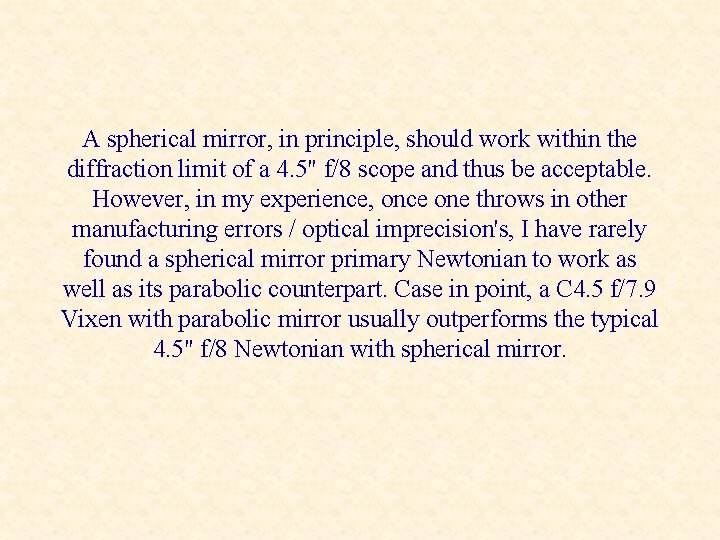 A spherical mirror, in principle, should work within the diffraction limit of a 4.5" f/8 scope and thus be acceptable. However, in my experience, once one throws in other manufacturing errors / optical imprecision's, I have rarely found a spherical mirror primary Newtonian to work as well as its parabolic counterpart. Case in point, a C4.5 f/7.9 Vixen with parabolic mirror usually outperforms the typical 4.5" f/8 Newtonian with spherical mirror.